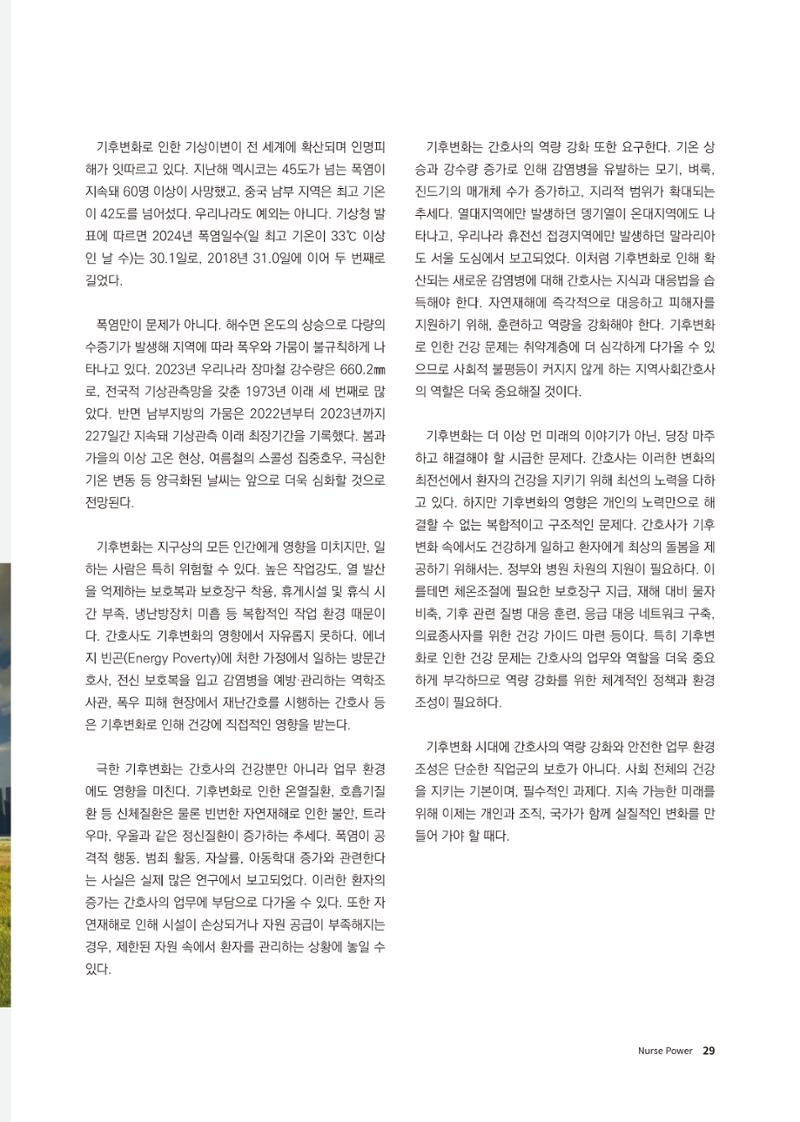 기후변화로 인한 기상이변이 전 세계에 확산되며 인명피해가 잇따르고 있다. 지난해 멕시코는 45도가 넘는 폭염이 지속돼 60명 이상이 사망했고, 중국 남부 지역은 최고 기온이 42도를 넘어섰다. 우리나라도 예외는 아니다. 기상청 발표에 따르면 2024년 폭염일수(일 최고 기온이 33℃ 이상인 날 수)는 30.1일로, 2018년 31.0일에 이어 두 번째로 길었다.

폭염만이 문제가 아니다. 해수면 온도의 상승으로 다량의 수증기가 발생해 지역에 따라 폭우와 가뭄이 불규칙하게 나타나고 있다. 2023년 우리나라 장마철 강수량은 660.2㎜로, 전국적 기상관측망을 갖춘 1973년 이래 세 번째로 많았다. 반면 남부지방의 가뭄은 2022년부터 2023년까지 227일간 지속돼 기상관측 이래 최장기간을 기록했다. 봄과 가을의 이상 고온 현상, 여름철의 스콜성 집중호우, 극심한 기온 변동 등 양극화된 날씨는 앞으로 더욱 심화할 것으로 전망된다.

기후변화는 지구상의 모든 인간에게 영향을 미치지만, 일하는 사람은 특히 위험할 수 있다. 높은 작업강도, 열 발산을 억제하는 보호복과 보호장구 착용, 휴게시설 및 휴식 시간 부족, 냉난방장치 미흡 등 복합적인 작업 환경 때문이다. 간호사도 기후변화의 영향에서 자유롭지 못하다. 에너지 빈곤(Energy Poverty)에 처한 가정에서 일하는 방문간호사, 전신 보호복을 입고 감염병을 예방·관리하는 역학조사관, 폭우 피해 현장에서 재난간호를 시행하는 간호사 등은 기후변화로 인해 건강에 직접적인 영향을 받는다.

극한 기후변화는 간호사의 건강뿐만 아니라 업무 환경에도 영향을 미친다. 기후변화로 인한 온열질환, 호흡기질환 등 신체질환은 물론 빈번한 자연재해로 인한 불안, 트라우마, 우울과 같은 정신질환이 증가하는 추세다. 폭염이 공격적 행동, 범죄 활동, 자살률, 아동학대 증가와 관련한다는 사실은 실제 많은 연구에서 보고되었다. 이러한 환자의 증가는 간호사의 업무에 부담으로 다가올 수 있다. 또한 자연재해로 인해 시설이 손상되거나 자원 공급이 부족해지는 경우, 제한된 자원 속에서 환자를 관리하는 상황에 놓일 수 있다.

기후변화는 간호사의 역량 강화 또한 요구한다. 기온 상승과 강수량 증가로 인해 감염병을 유발하는 모기, 벼룩, 진드기의 매개체 수가 증가하고, 지리적 범위가 확대되는 추세다. 열대지역에만 발생하던 뎅기열이 온대지역에도 나타나고, 우리나라 휴전선 접경지역에만 발생하던 말라리아도 서울 도심에서 보고되었다. 이처럼 기후변화로 인해 확산되는 새로운 감염병에 대해 간호사는 지식과 대응법을 습득해야 한다. 자연재해에 즉각적으로 대응하고 피해자를 지원하기 위해, 훈련하고 역량을 강화해야 한다. 기후변화로 인한 건강 문제는 취약계층에 더 심각하게 다가올 수 있으므로 사회적 불평등이 커지지 않게 하는 지역사회간호사의 역할은 더욱 중요해질 것이다.

기후변화는 더 이상 먼 미래의 이야기가 아닌, 당장 마주하고 해결해야 할 시급한 문제다. 간호사는 이러한 변화의 최전선에서 환자의 건강을 지키기 위해 최선의 노력을 다하고 있다. 하지만 기후변화의 영향은 개인의 노력만으로 해결할 수 없는 복합적이고 구조적인 문제다. 간호사가 기후변화 속에서도 건강하게 일하고 환자에게 최상의 돌봄을 제공하기 위해서는, 정부와 병원 차원의 지원이 필요하다. 이를테면 체온조절에 필요한 보호장구 지급, 재해 대비 물자 비축, 기후 관련 질병 대응 훈련, 응급 대응 네트워크 구축, 의료종사자를 위한 건강 가이드 마련 등이다. 특히 기후변화로 인한 건강 문제는 간호사의 업무와 역할을 더욱 중요하게 부각하므로 역량 강화를 위한 체계적인 정책과 환경 조성이 필요하다.

기후변화 시대에 간호사의 역량 강화와 안전한 업무 환경 조성은 단순한 직업군의 보호가 아니다. 사회 전체의 건강을 지키는 기본이며, 필수적인 과제다. 지속 가능한 미래를 위해 이제는 개인과 조직, 국가가 함께 실질적인 변화를 만들어 가야 할 때다.

Nurse Power 29